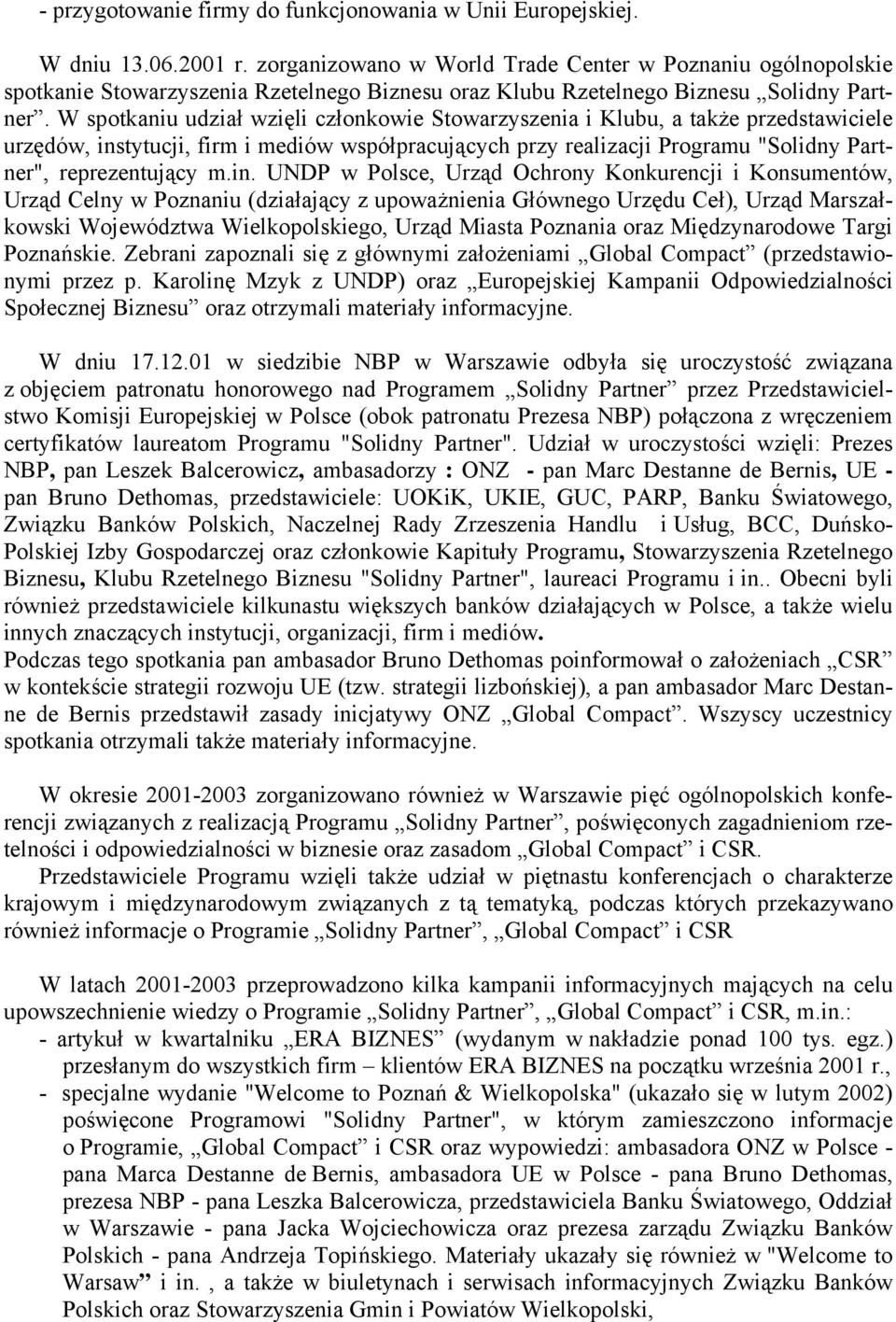 - przygotowanie firmy do funkcjonowania w Unii Europejskiej.

W dniu 13.06.2001 r. zorganizowano w World Trade Center w Poznaniu ogólnopolskie spotkanie Stowarzyszenia Rzetelnego Biznesu oraz Klubu Rzetelnego Biznesu „Solidny Partner”. W spotkaniu udział wzięli członkowie Stowarzyszenia i Klubu, a także przedstawiciele urzędów, instytucji, firm i mediów współpracujących przy realizacji Programu "Solidny Partner", reprezentujący m.in. UNDP w Polsce, Urząd Ochrony Konkurencji i Konsumentów, Urząd Celny w Poznaniu (działający z upoważnienia Głównego Urzędu Ceł), Urząd Marszałkowski Województwa Wielkopolskiego, Urząd Miasta Poznania oraz Międzynarodowe Targi Poznańskie. Zebrani zapoznali się z głównymi założeniami „Global Compact” (przedstawionymi przez p. Karolinę Mzyk z UNDP) oraz „Europejskiej Kampanii Odpowiedzialności Społecznej Biznesu” oraz otrzymali materiały informacyjne.

W dniu 17.12.01 w siedzibie NBP w Warszawie odbyła się uroczystość związana z objęciem patronatu honorowego nad Programem „Solidny Partner” przez Przedstawicielstwo Komisji Europejskiej w Polsce (obok patronatu Prezesa NBP) połączona z wręczeniem certyfikatów laureatom Programu "Solidny Partner". Udział w uroczystości wzięli: Prezes NBP, pan Leszek Balcerowicz, ambasadorzy : ONZ - pan Marc Destanne de Bernis, UE - pan Bruno Dethomas, przedstawiciele: UOKiK, UKIE, GUC, PARP, Banku Światowego, Związku Banków Polskich, Naczelnej Rady Zrzeszenia Handlu i Usług, BCC, Duńsko-Polskiej Izby Gospodarczej oraz członkowie Kapituły Programu, Stowarzyszenia Rzetelnego Biznesu, Klubu Rzetelnego Biznesu "Solidny Partner", laureaci Programu i in.. Obecni byli również przedstawiciele kilkunastu większych banków działających w Polsce, a także wielu innych znaczących instytucji, organizacji, firm i mediów.
Podczas tego spotkania pan ambasador Bruno Dethomas poinformował o założeniach „CSR” w kontekście strategii rozwoju UE (tzw. strategii lizbońskiej), a pan ambasador Marc Destanne de Bernis przedstawił zasady inicjatywy ONZ „Global Compact”. Wszyscy uczestnicy spotkania otrzymali także materiały informacyjne.

W okresie 2001-2003 zorganizowano również w Warszawie pięć ogólnopolskich konferencji związanych z realizacją Programu „Solidny Partner”, poświęconych zagadnieniom rzetelności i odpowiedzialności w biznesie oraz zasadom „Global Compact” i CSR.
Przedstawiciele Programu wzięli także udział w piętnastu konferencjach o charakterze krajowym i międzynarodowym związanych z tą tematyką, podczas których przekazywano również informacje o Programie „Solidny Partner”, „Global Compact” i CSR

W latach 2001-2003 przeprowadzono kilka kampanii informacyjnych mających na celu upowszechnienie wiedzy o Programie „Solidny Partner”, „Global Compact” i CSR, m.in.:
- artykuł w kwartalniku „ERA BIZNES” (wydanym w nakładzie ponad 100 tys. egz.) przesłanym do wszystkich firm – klientów ERA BIZNES na początku września 2001 r.,
- specjalne wydanie "Welcome to Poznań & Wielkopolska" (ukazało się w lutym 2002) poświęcone Programowi "Solidny Partner", w którym zamieszczono informacje o Programie, „Global Compact” i CSR oraz wypowiedzi: ambasadora ONZ w Polsce - pana Marca Destanne de Bernis, ambasadora UE w Polsce - pana Bruno Dethomas, prezesa NBP - pana Leszka Balcerowicza, przedstawiciela Banku Światowego, Oddział w Warszawie - pana Jacka Wojciechowicza oraz prezesa zarządu Związku Banków Polskich - pana Andrzeja Topińskiego. Materiały ukazały się również w "Welcome to Warsaw” i in. , a także w biuletynach i serwisach informacyjnych Związku Banków Polskich oraz Stowarzyszenia Gmin i Powiatów Wielkopolski,